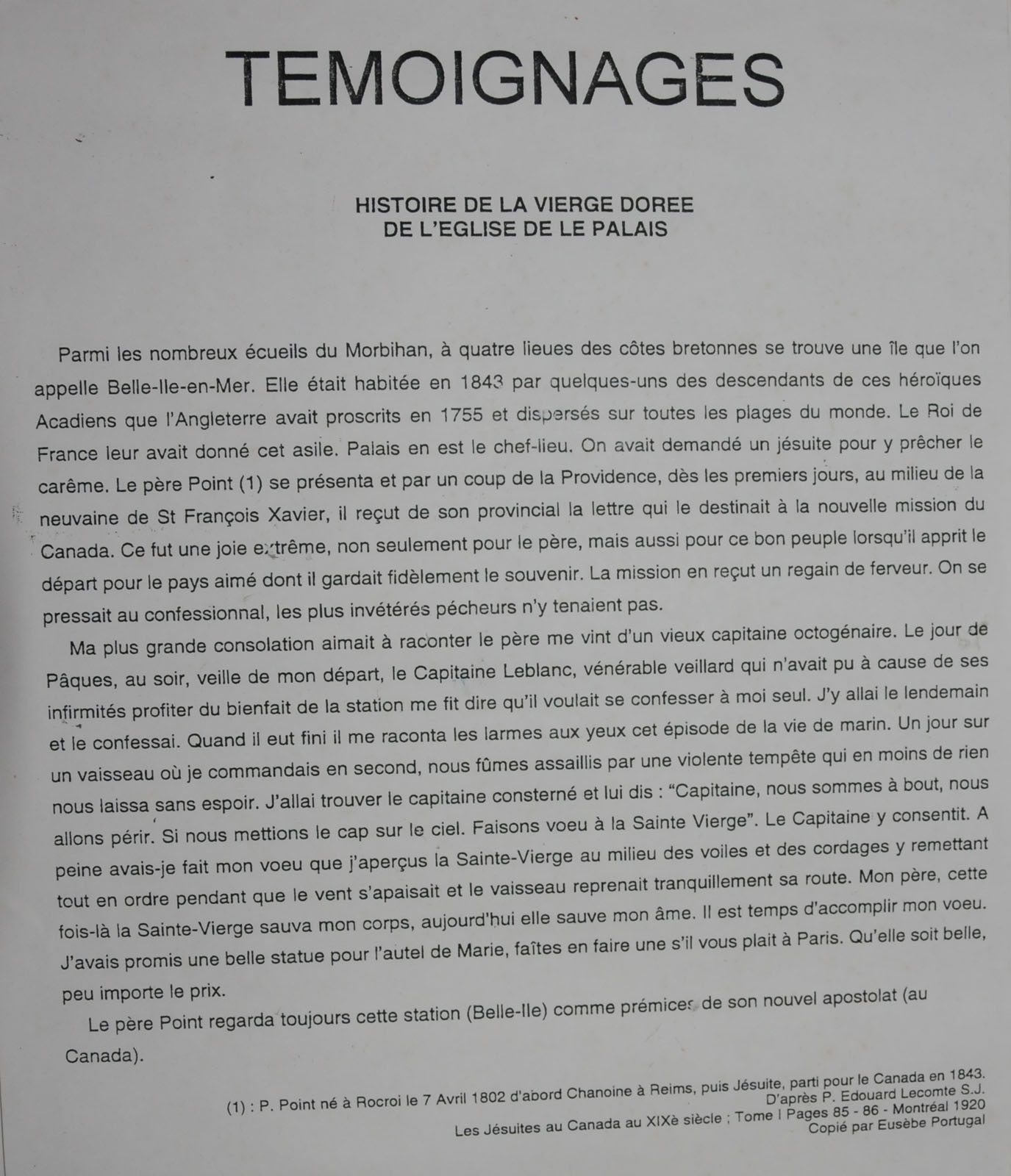 TEMOIGNAGES

HISTOIRE DE LA VIERGE DOREE
DE L'EGLISE DE LE PALAIS

Parmi les nombreux écueils du Morbihan, à quatre lieues des côtes bretonnes se trouve une île que l'on appelle Belle-Ile-en-Mer. Elle était habitée en 1843 par quelques-uns des descendants de ces héroïques Acadiens que l'Angleterre avait proscrits en 1755 et dispersés sur toutes les plages du monde. Le Roi de France leur avait donné cet asile. Palais en est le chef-lieu. On avait demandé un jésuite pour y prêcher le carême. Le père Point (1) se présenta et par un coup de la Providence, dès les premiers jours, au milieu de la neuvaine de St François Xavier, il reçut de son provincial la lettre qui le destinait à la nouvelle mission du Canada. Ce fut une joie extrême, non seulement pour le père, mais aussi pour ce bon peuple lorsqu'il apprit le départ pour le pays aimé dont il gardait fidèlement le souvenir. La mission en reçut un regain de ferveur. On se pressait au confessionnal, les plus invétérés pécheurs n'y tenaient pas.

Ma plus grande consolation aimait à raconter le père me vint d'un vieux capitaine octogénaire. Le jour de Pâques, au soir, veille de mon départ, le Capitaine Leblanc, vénérable veillard qui n'avait pu à cause de ses infirmités profiter du bienfait de la station me fit dire qu'il voulait se confesser à moi seul. J'y allai le lendemain et le confessai. Quand il eut fini il me raconta les larmes aux yeux cet épisode de la vie de marin. Un jour sur un vaisseau où je commandais en second, nous fûmes assaillis par une violente tempête qui en moins de rien nous laissa sans espoir. J'allai trouver le capitaine consterné et lui dis : "Capitaine, nous sommes à bout, nous allons périr. Si nous mettions le cap sur le ciel. Faisons voeu à la Sainte Vierge". Le Capitaine y consentit. A peine avais-je fait mon voeu que j'aperçus la Sainte-Vierge au milieu des voiles et des cordages y remettant tout en ordre pendant que le vent s'apaisait et le vaisseau reprenait tranquillement sa route. Mon père, cette fois-là la Sainte-Vierge sauva mon corps, aujourd'hui elle sauve mon âme. Il est temps d'accomplir mon voeu. J'avais promis une belle statue pour l'autel de Marie, faîtes en faire une s'il vous plait à Paris. Qu'elle soit belle, peu importe le prix.

Le père Point regarda toujours cette station (Belle-Ile) comme prémices de son nouvel apostolat (au Canada).

(1) : P. Point né à Rocroi le 7 Avril 1802 d'abord Chanoine à Reims, puis Jésuite, parti pour le Canada en 1843.
D'après P. Edouard Lecomte S.J.
Les Jésuites au Canada au XIXè siècle ; Tome I Pages 85 - 86 - Montréal 1920
Copié par Eusèbe Portugal